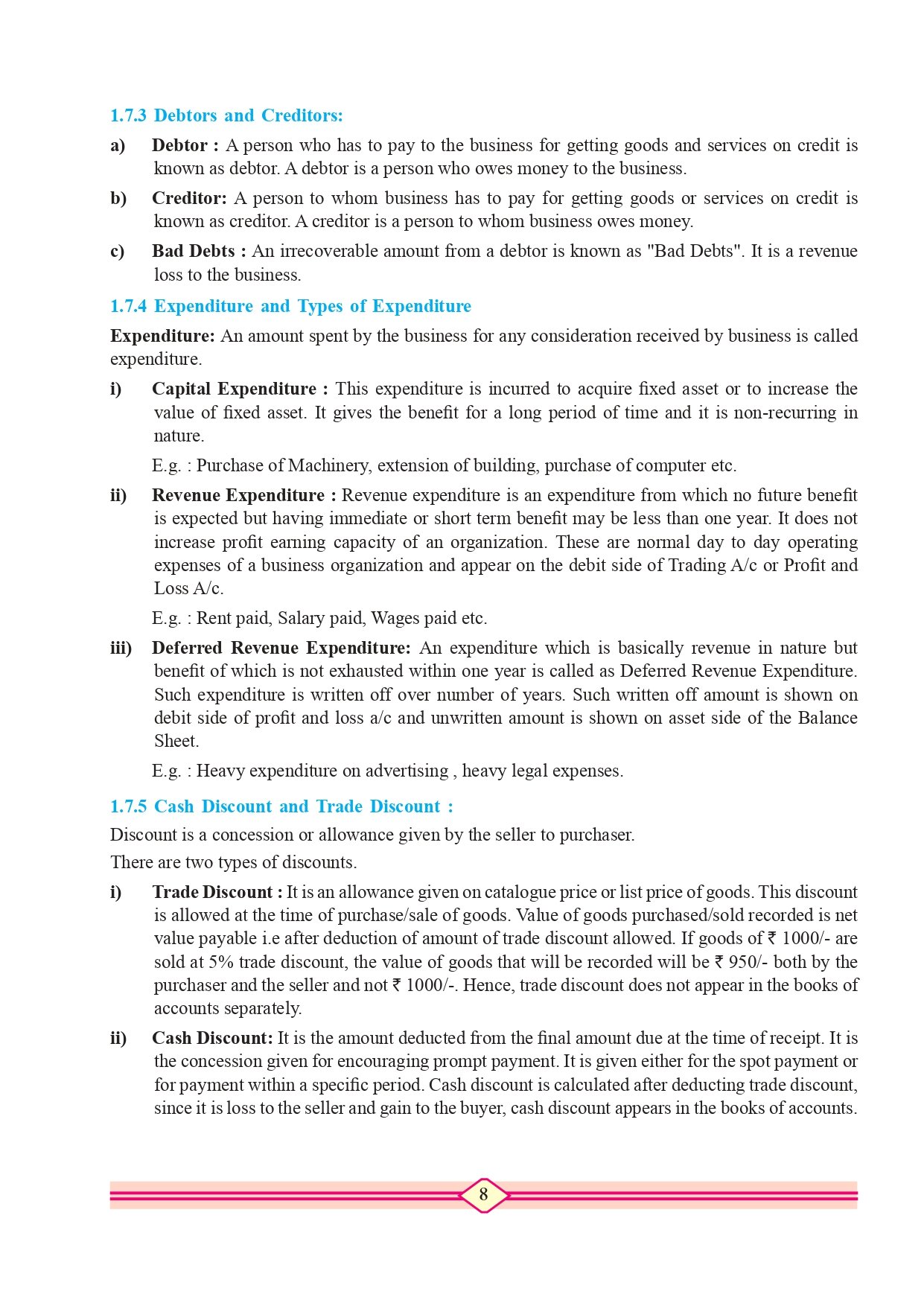 1.7.3 Debtors and Creditors:

a) Debtor : A person who has to pay to the business for getting goods and services on credit is known as debtor. A debtor is a person who owes money to the business.

b) Creditor: A person to whom business has to pay for getting goods or services on credit is known as creditor. A creditor is a person to whom business owes money.

c) Bad Debts : An irrecoverable amount from a debtor is known as "Bad Debts". It is a revenue loss to the business.

1.7.4 Expenditure and Types of Expenditure

Expenditure: An amount spent by the business for any consideration received by business is called expenditure.

i) Capital Expenditure : This expenditure is incurred to acquire fixed asset or to increase the value of fixed asset. It gives the benefit for a long period of time and it is non-recurring in nature.

E.g. : Purchase of Machinery, extension of building, purchase of computer etc.

ii) Revenue Expenditure : Revenue expenditure is an expenditure from which no future benefit is expected but having immediate or short term benefit may be less than one year. It does not increase profit earning capacity of an organization. These are normal day to day operating expenses of a business organization and appear on the debit side of Trading A/c or Profit and Loss A/c.

E.g. : Rent paid, Salary paid, Wages paid etc.

iii) Deferred Revenue Expenditure: An expenditure which is basically revenue in nature but benefit of which is not exhausted within one year is called as Deferred Revenue Expenditure. Such expenditure is written off over number of years. Such written off amount is shown on debit side of profit and loss a/c and unwritten amount is shown on asset side of the Balance Sheet.

E.g. : Heavy expenditure on advertising , heavy legal expenses.

1.7.5 Cash Discount and Trade Discount :

Discount is a concession or allowance given by the seller to purchaser.

There are two types of discounts.

i) Trade Discount : It is an allowance given on catalogue price or list price of goods. This discount is allowed at the time of purchase/sale of goods. Value of goods purchased/sold recorded is net value payable i.e after deduction of amount of trade discount allowed. If goods of ₹ 1000/- are sold at 5% trade discount, the value of goods that will be recorded will be ₹ 950/- both by the purchaser and the seller and not ₹ 1000/-. Hence, trade discount does not appear in the books of accounts separately.

ii) Cash Discount: It is the amount deducted from the final amount due at the time of receipt. It is the concession given for encouraging prompt payment. It is given either for the spot payment or for payment within a specific period. Cash discount is calculated after deducting trade discount, since it is loss to the seller and gain to the buyer, cash discount appears in the books of accounts.

8